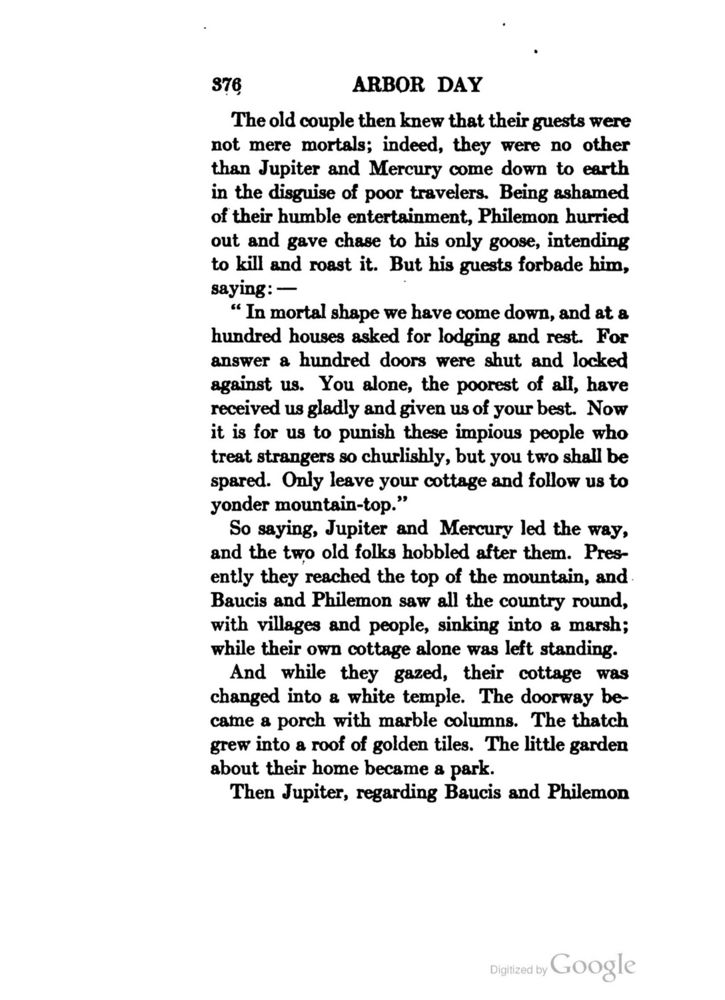 376 ARBOR DAY

The old couple then knew that their guests were not mere mortals; indeed, they were no other than Jupiter and Mercury come down to earth in the disguise of poor travelers. Being ashamed of their humble entertainment, Philemon hurried out and gave chase to his only goose, intending to kill and roast it. But his guests forbade him, saying: —

" In mortal shape we have come down, and at a hundred houses asked for lodging and rest. For answer a hundred doors were shut and locked against us. You alone, the poorest of all, have received us gladly and given us of your best. Now it is for us to punish these impious people who treat strangers so churlishly, but you two shall be spared. Only leave your cottage and follow us to yonder mountain-top."

So saying, Jupiter and Mercury led the way, and the two old folks hobbled after them. Presently they reached the top of the mountain, and Baucis and Philemon saw all the country round, with villages and people, sinking into a marsh; while their own cottage alone was left standing.

And while they gazed, their cottage was changed into a white temple. The doorway became a porch with marble columns. The thatch grew into a roof of golden tiles. The little garden about their home became a park.

Then Jupiter, regarding Baucis and Philemon

Digitized by Google